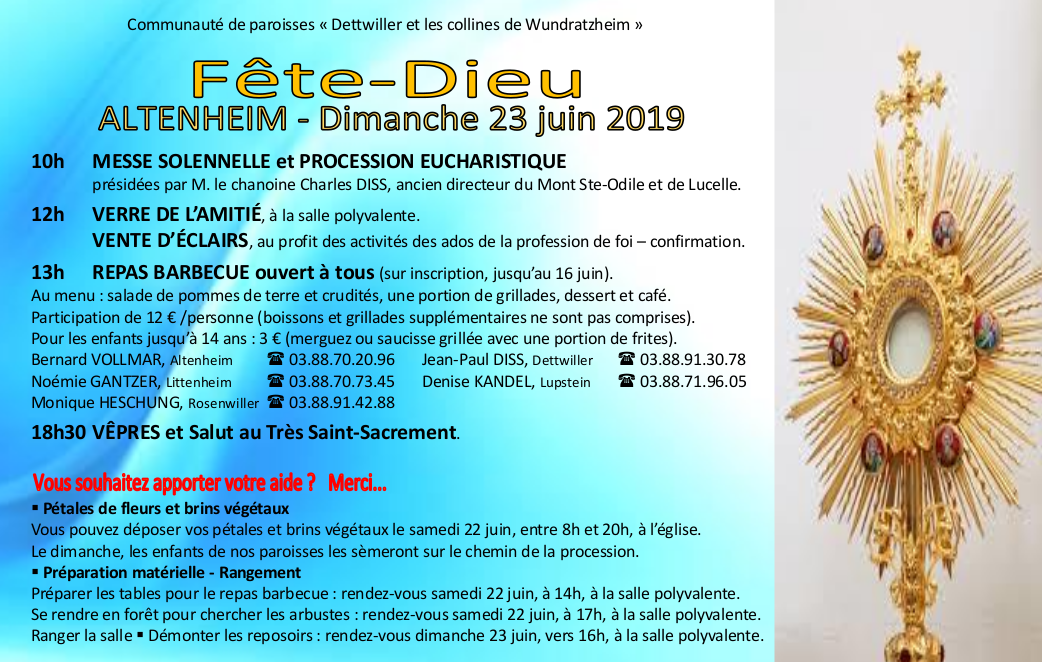 Communauté de paroisses « Dettwiller et les collines de Wundratzheim »

Fête-Dieu

ALTENHEIM - Dimanche 23 juin 2019

10h MESSE SOLENNELLE et PROCESSION EUCHARISTIQUE
présidées par M. le chanoine Charles DISS, ancien directeur du Mont Ste-Odile et de Lucelle.

12h VERRE DE L'AMITIÉ, à la salle polyvalente.
VENTE D'ÉCLAIRS, au profit des activités des ados de la profession de foi – confirmation.

13h REPAS BARBECUE ouvert à tous (sur inscription, jusqu'au 16 juin).
Au menu : salade de pommes de terre et crudités, une portion de grillades, dessert et café.
Participation de 12 € /personne (boissons et grillades supplémentaires ne sont pas comprises).
Pour les enfants jusqu'à 14 ans : 3 € (merguez ou saucisse grillée avec une portion de frites).
Bernard VOLLMAR, Altenheim ☎ 03.88.70.20.96 Jean-Paul DISS, Dettwiller ☎ 03.88.91.30.78
Noémie GANTZER, Littenheim ☎ 03.88.70.73.45 Denise KANDEL, Lupstein ☎ 03.88.71.96.05
Monique HESCHUNG, Rosenwiller ☎ 03.88.91.42.88

18h30 VÊPRES et Salut au Très Saint-Sacrement.

Vous souhaitez apporter votre aide ? Merci...
▪ Pétales de fleurs et brins végétaux
Vous pouvez déposer vos pétales et brins végétaux le samedi 22 juin, entre 8h et 20h, à l'église.
Le dimanche, les enfants de nos paroisses les sèmeront sur le chemin de la procession.
▪ Préparation matérielle - Rangement
Préparer les tables pour le repas barbecue : rendez-vous samedi 22 juin, à 14h, à la salle polyvalente.
Se rendre en forêt pour chercher les arbustes : rendez-vous samedi 22 juin, à 17h, à la salle polyvalente.
Ranger la salle ▪ Démonter les reposoirs : rendez-vous dimanche 23 juin, vers 16h, à la salle polyvalente.